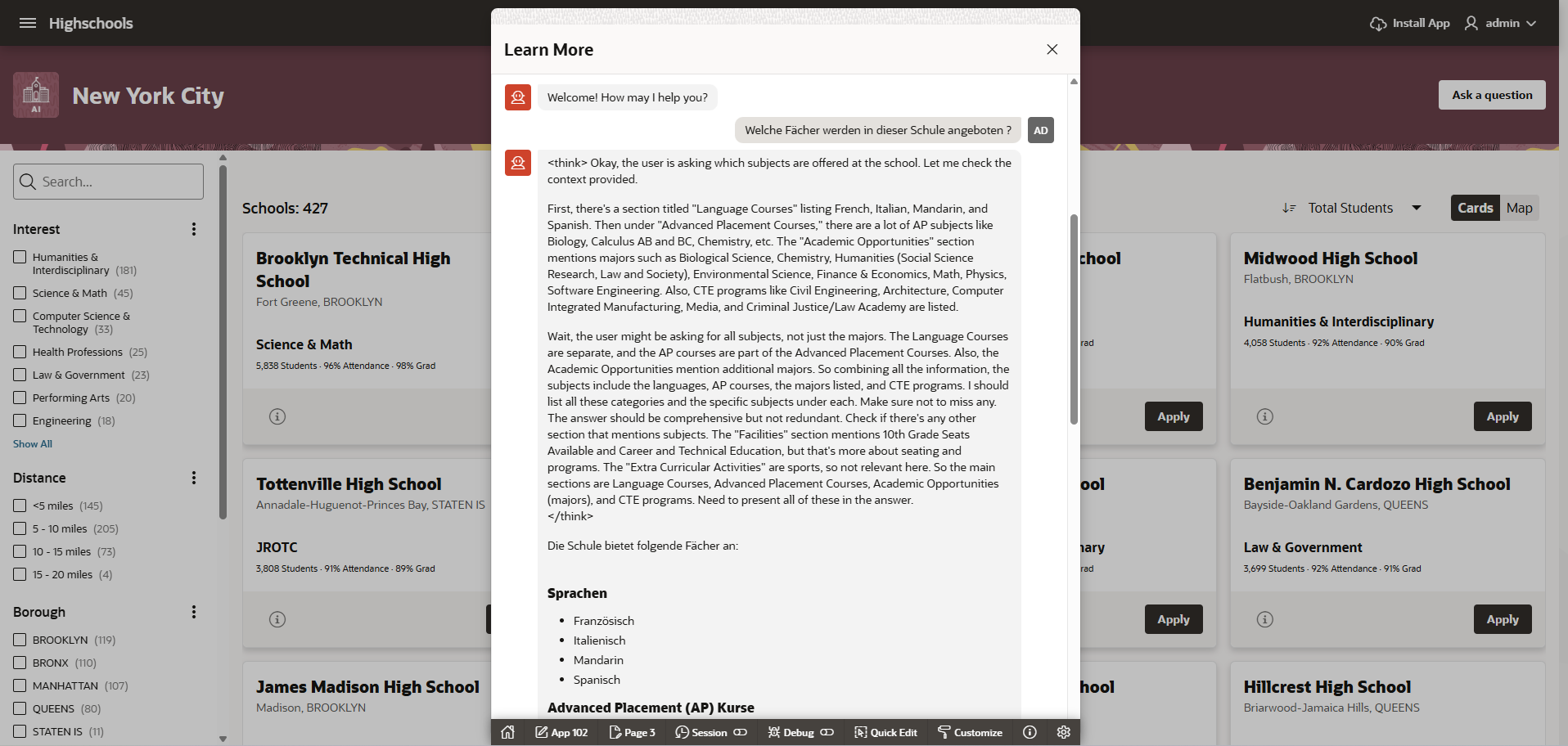 Highschools

Install App admin

AI

New York City

Ask a question

Search...

Interest

Humanities & Interdisciplinary (181)

Science & Math (45)

Computer Science & Technology (33)

Health Professions (25)

Law & Government (23)

Performing Arts (20)

Engineering (18)

Show All

Distance

<5 miles (145)

5 - 10 miles (205)

10 - 15 miles (73)

15 - 20 miles (4)

Borough

BROOKLYN (119)

BRONX (110)

MANHATTAN (107)

QUEENS (80)

STATEN IS (11)

Schools: 427

Total Students

Cards Map

Brooklyn Technical High School
Fort Greene, BROOKLYN

Science & Math
5,838 Students · 96% Attendance · 98% Grad

Tottenville High School
Annadale-Huguenot-Princes Bay, STATEN IS

JROTC
3,808 Students · 91% Attendance · 89% Grad

James Madison High School
Madison, BROOKLYN

chool

rad

Apply

ool

nary

rad

Apply

hool

Midwood High School
Flatbush, BROOKLYN

Humanities & Interdisciplinary
4,058 Students · 92% Attendance · 90% Grad

Apply

Benjamin N. Cardozo High School
Bayside-Oakland Gardens, QUEENS

Law & Government
3,699 Students · 92% Attendance · 91% Grad

Apply

Hillcrest High School
Briarwood-Jamaica Hills, QUEENS

Learn More

Welcome! How may I help you?

Welche Fächer werden in dieser Schule angeboten ?

AD

<think> Okay, the user is asking which subjects are offered at the school. Let me check the context provided.

First, there's a section titled "Language Courses" listing French, Italian, Mandarin, and Spanish. Then under "Advanced Placement Courses," there are a lot of AP subjects like Biology, Calculus AB and BC, Chemistry, etc. The "Academic Opportunities" section mentions majors such as Biological Science, Chemistry, Humanities (Social Science Research, Law and Society), Environmental Science, Finance & Economics, Math, Physics, Software Engineering. Also, CTE programs like Civil Engineering, Architecture, Computer Integrated Manufacturing, Media, and Criminal Justice/Law Academy are listed.

Wait, the user might be asking for all subjects, not just the majors. The Language Courses are separate, and the AP courses are part of the Advanced Placement Courses. Also, the Academic Opportunities mention additional majors. So combining all the information, the subjects include the languages, AP courses, the majors listed, and CTE programs. I should list all these categories and the specific subjects under each. Make sure not to miss any. The answer should be comprehensive but not redundant. Check if there's any other section that mentions subjects. The "Facilities" section mentions 10th Grade Seats Available and Career and Technical Education, but that's more about seating and programs. The "Extra Curricular Activities" are sports, so not relevant here. So the main sections are Language Courses, Advanced Placement Courses, Academic Opportunities (majors), and CTE programs. Need to present all of these in the answer.
</think>

Die Schule bietet folgende Fächer an:

Sprachen

- Französisch
- Italienisch
- Mandarin
- Spanisch

Advanced Placement (AP) Kurse

App 102 Page 3 Session Debug Quick Edit Customize